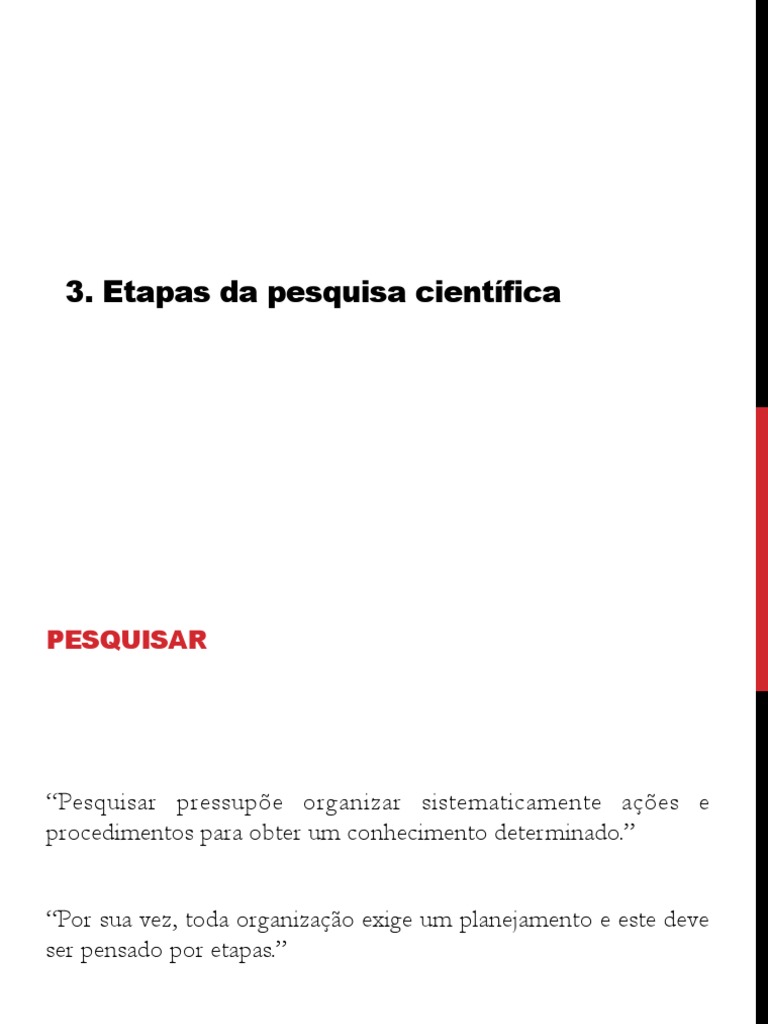 3. Etapas da pesquisa científica

PESQUISAR

“Pesquisar pressupõe organizar sistematicamente ações e procedimentos para obter um conhecimento determinado.”

“Por sua vez, toda organização exige um planejamento e este deve ser pensado por etapas.”